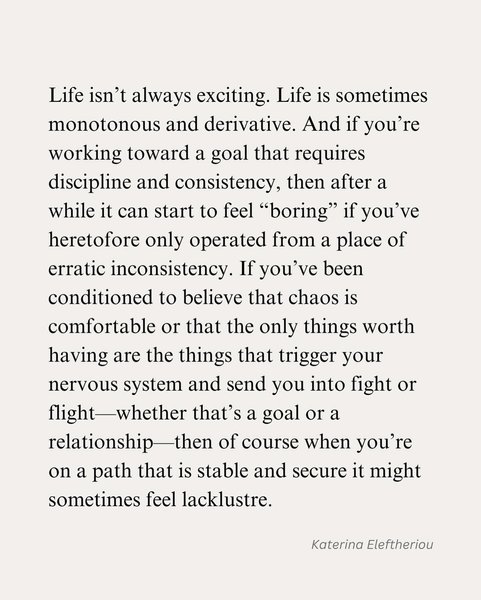 Life isn't always exciting. Life is sometimes monotonous and derivative. And if you're working toward a goal that requires discipline and consistency, then after a while it can start to feel "boring" if you've heretofore only operated from a place of erratic inconsistency. If you've been conditioned to believe that chaos is comfortable or that the only things worth having are the things that trigger your nervous system and send you into fight or flight—whether that's a goal or a relationship—then of course when you're on a path that is stable and secure it might sometimes feel lacklustre.

Katerina Eleftheriou